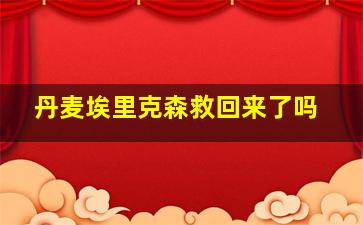 丹麦埃里克森救回来了吗